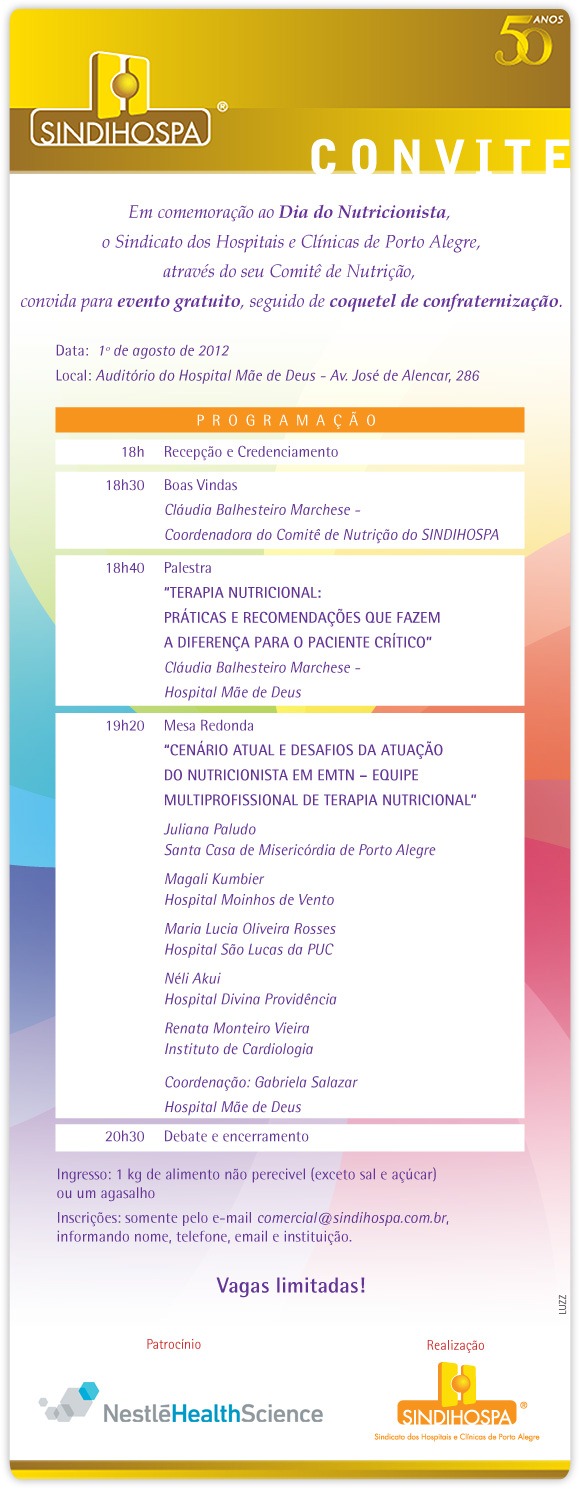 50 ANOS

SINDIHOSPA®

CONVITE

Em comemoração ao Dia do Nutricionista, o Sindicato dos Hospitais e Clínicas de Porto Alegre, através do seu Comitê de Nutrição, convida para evento gratuito, seguido de coquetel de confraternização.

Data: 1º de agosto de 2012
Local: Auditório do Hospital Mãe de Deus - Av. José de Alencar, 286

PROGRAMAÇÃO

18h Recepção e Credenciamento

18h30 Boas Vindas
Cláudia Balhesteiro Marchese -
Coordenadora do Comitê de Nutrição do SINDIHOSPA

18h40 Palestra
"TERAPIA NUTRICIONAL: PRÁTICAS E RECOMENDAÇÕES QUE FAZEM A DIFERENÇA PARA O PACIENTE CRÍTICO"
Cláudia Balhesteiro Marchese -
Hospital Mãe de Deus

19h20 Mesa Redonda
"CENÁRIO ATUAL E DESAFIOS DA ATUAÇÃO DO NUTRICIONISTA EM EMTN – EQUIPE MULTIPROFISSIONAL DE TERAPIA NUTRICIONAL"
Juliana Paludo
Santa Casa de Misericórdia de Porto Alegre
Magali Kumbier
Hospital Moinhos de Vento
Maria Lucia Oliveira Rosses
Hospital São Lucas da PUC
Néli Akui
Hospital Divina Providência
Renata Monteiro Vieira
Instituto de Cardiologia
Coordenação: Gabriela Salazar
Hospital Mãe de Deus

20h30 Debate e encerramento

Ingresso: 1 kg de alimento não perecivel (exceto sal e açúcar) ou um agasalho

Inscrições: somente pelo e-mail comercial@sindihospa.com.br, informando nome, telefone, email e instituição.

Vagas limitadas!

LUZZ

Patrocínio
NestléHealthScience

Realização
SINDIHOSPA®
Sindicato dos Hospitais e Clínicas de Porto Alegre